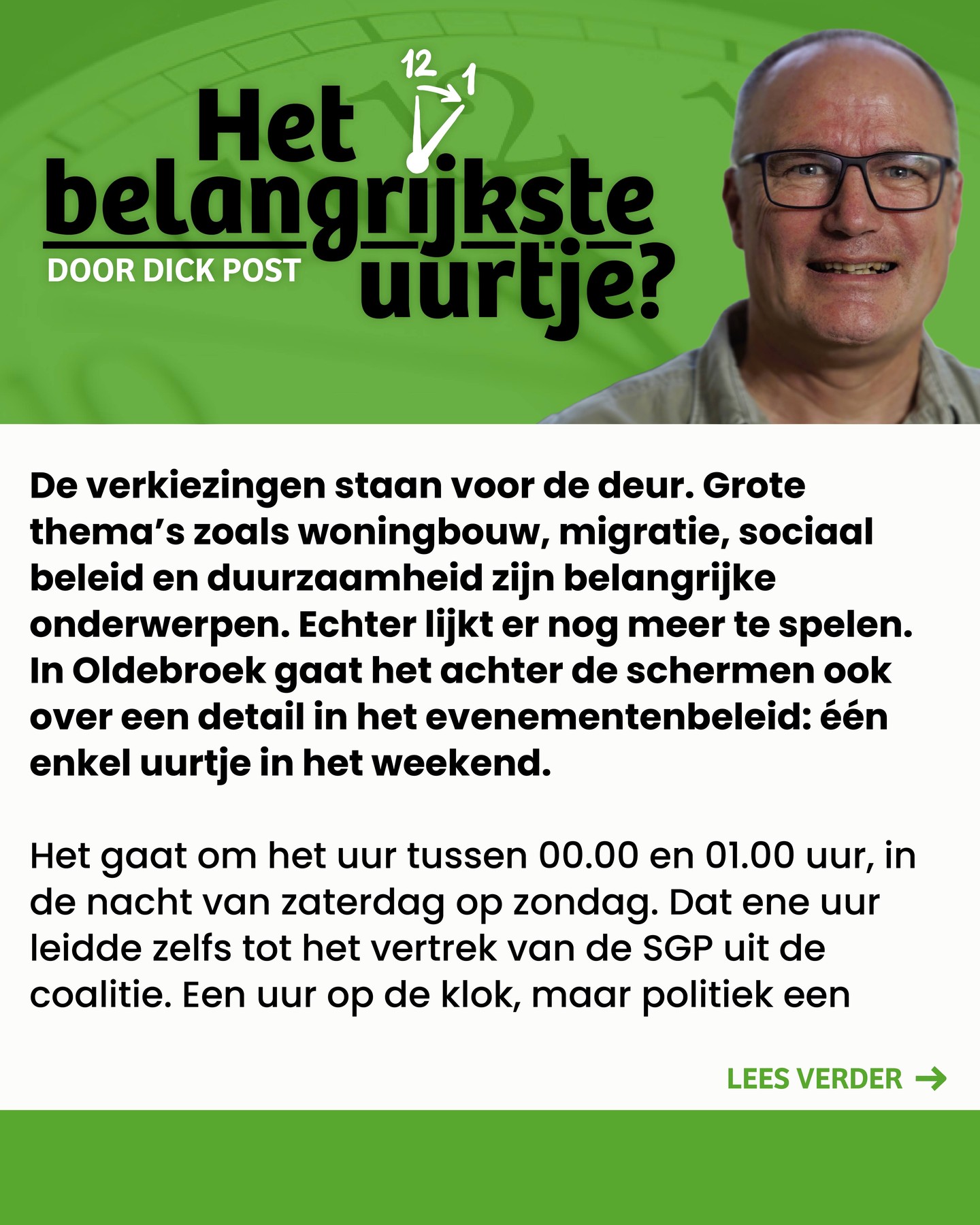 12
1
Het belangrijkste uurtje?
DOOR DICK POST

De verkiezingen staan voor de deur. Grote thema's zoals woningbouw, migratie, sociaal beleid en duurzaamheid zijn belangrijke onderwerpen. Echter lijkt er nog meer te spelen. In Oldebroek gaat het achter de schermen ook over een detail in het evenementenbeleid: één enkel uurtje in het weekend.

Het gaat om het uur tussen 00.00 en 01.00 uur, in de nacht van zaterdag op zondag. Dat ene uur leidde zelfs tot het vertrek van de SGP uit de coalitie. Een uur op de klok, maar politiek een

LEES VERDER →